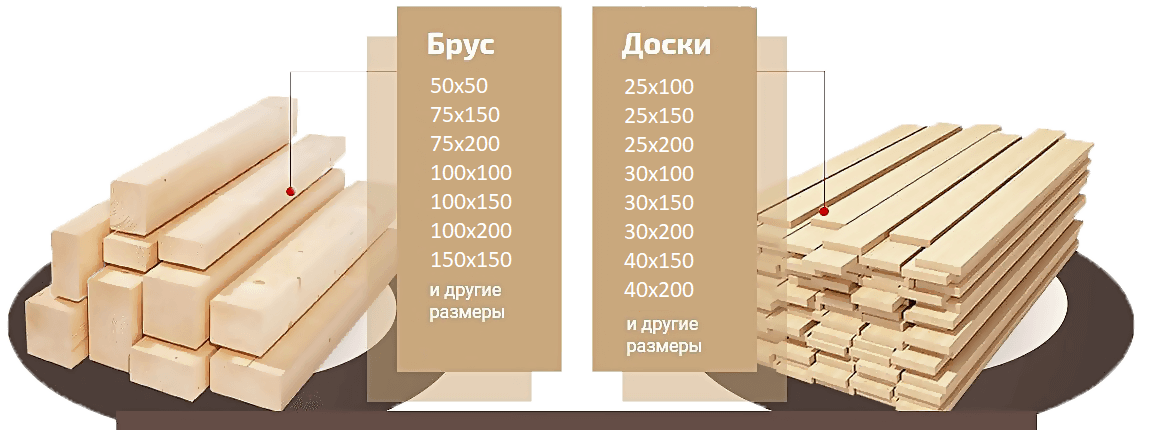 Брус

50x50
75x150
75x200
100x100
100x150
100x200
150x150
и другие размеры

Доски

25x100
25x150
25x200
30x100
30x150
30x200
40x150
40x200
и другие размеры